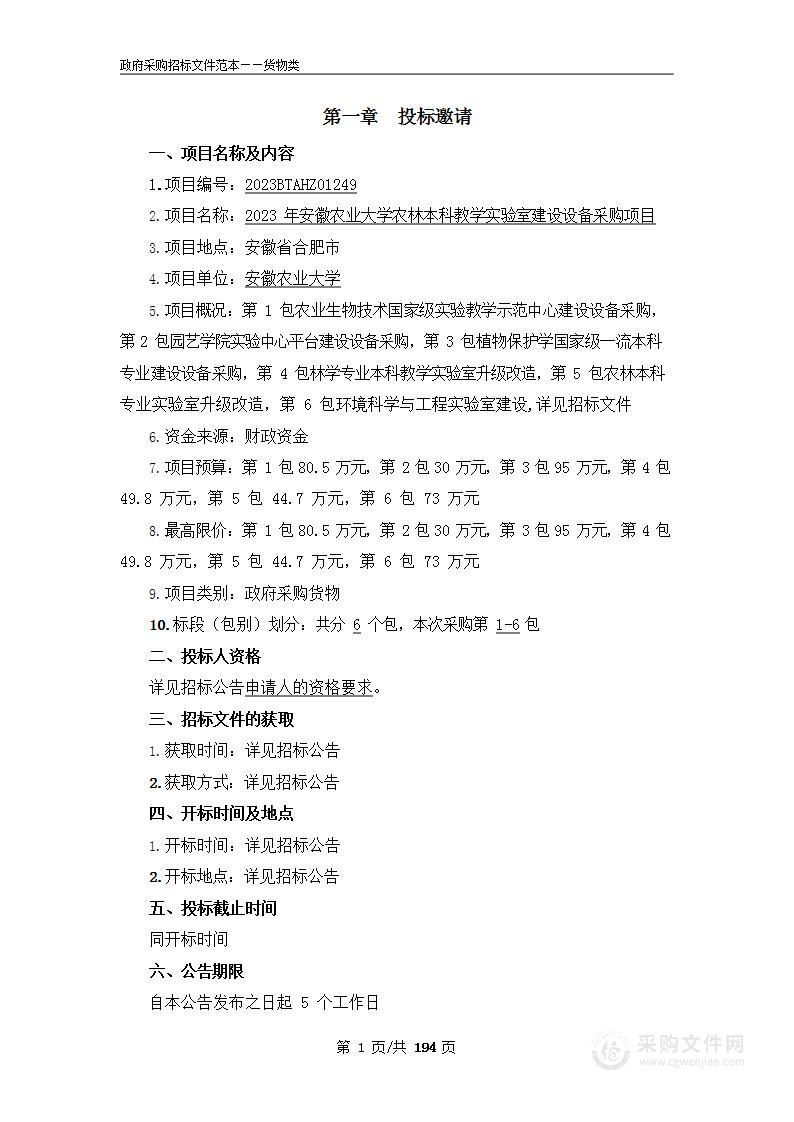 政府采购招标文件范本——货物类

第一章 投标邀请

一、项目名称及内容

1.项目编号：2023BTAHZ01249

2.项目名称：2023 年安徽农业大学农林本科教学实验室建设设备采购项目

3.项目地点：安徽省合肥市

4.项目单位：安徽农业大学

5.项目概况：第 1 包农业生物技术国家级实验教学示范中心建设设备采购，第 2 包园艺学院实验中心平台建设设备采购，第 3 包植物保护学国家级一流本科专业建设设备采购，第 4 包林学专业本科教学实验室升级改造，第 5 包农林本科专业实验室升级改造，第 6 包环境科学与工程实验室建设，详见招标文件

6.资金来源：财政资金

7.项目预算：第 1 包 80.5 万元，第 2 包 30 万元，第 3 包 95 万元，第 4 包 49.8 万元，第 5 包 44.7 万元，第 6 包 73 万元

8.最高限价：第 1 包 80.5 万元，第 2 包 30 万元，第 3 包 95 万元，第 4 包 49.8 万元，第 5 包 44.7 万元，第 6 包 73 万元

9.项目类别：政府采购货物

10.标段（包别）划分：共分 6 个包，本次采购第 1-6 包

二、投标人资格

详见招标公告申请人的资格要求。

三、招标文件的获取

1.获取时间：详见招标公告

2.获取方式：详见招标公告

四、开标时间及地点

1.开标时间：详见招标公告

2.开标地点：详见招标公告

五、投标截止时间

同开标时间

六、公告期限

自本公告发布之日起 5 个工作日

第 1 页/共 194 页

采购文件网
www.cgwenjian.com